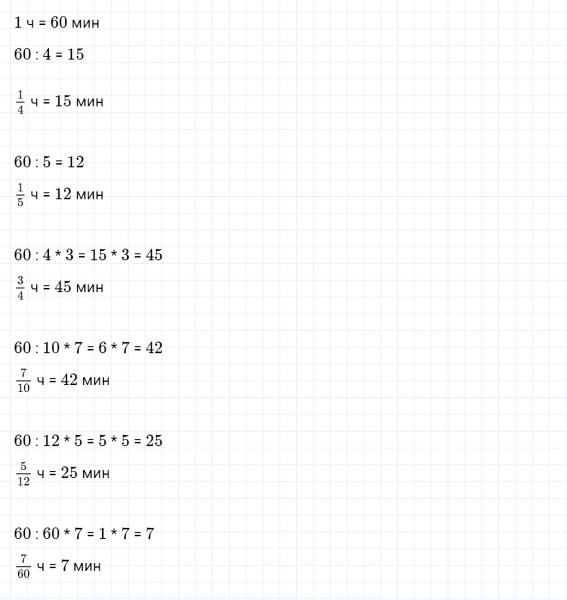 1 ч = 60 мин

60 : 4 = 15

$\frac{1}{4}$ ч = 15 мин

60 : 5 = 12

$\frac{1}{5}$ ч = 12 мин

60 : 4 * 3 = 15 * 3 = 45

$\frac{3}{4}$ ч = 45 мин

60 : 10 * 7 = 6 * 7 = 42

$\frac{7}{10}$ ч = 42 мин

60 : 12 * 5 = 5 * 5 = 25

$\frac{5}{12}$ ч = 25 мин

60 : 60 * 7 = 1 * 7 = 7

$\frac{7}{60}$ ч = 7 мин